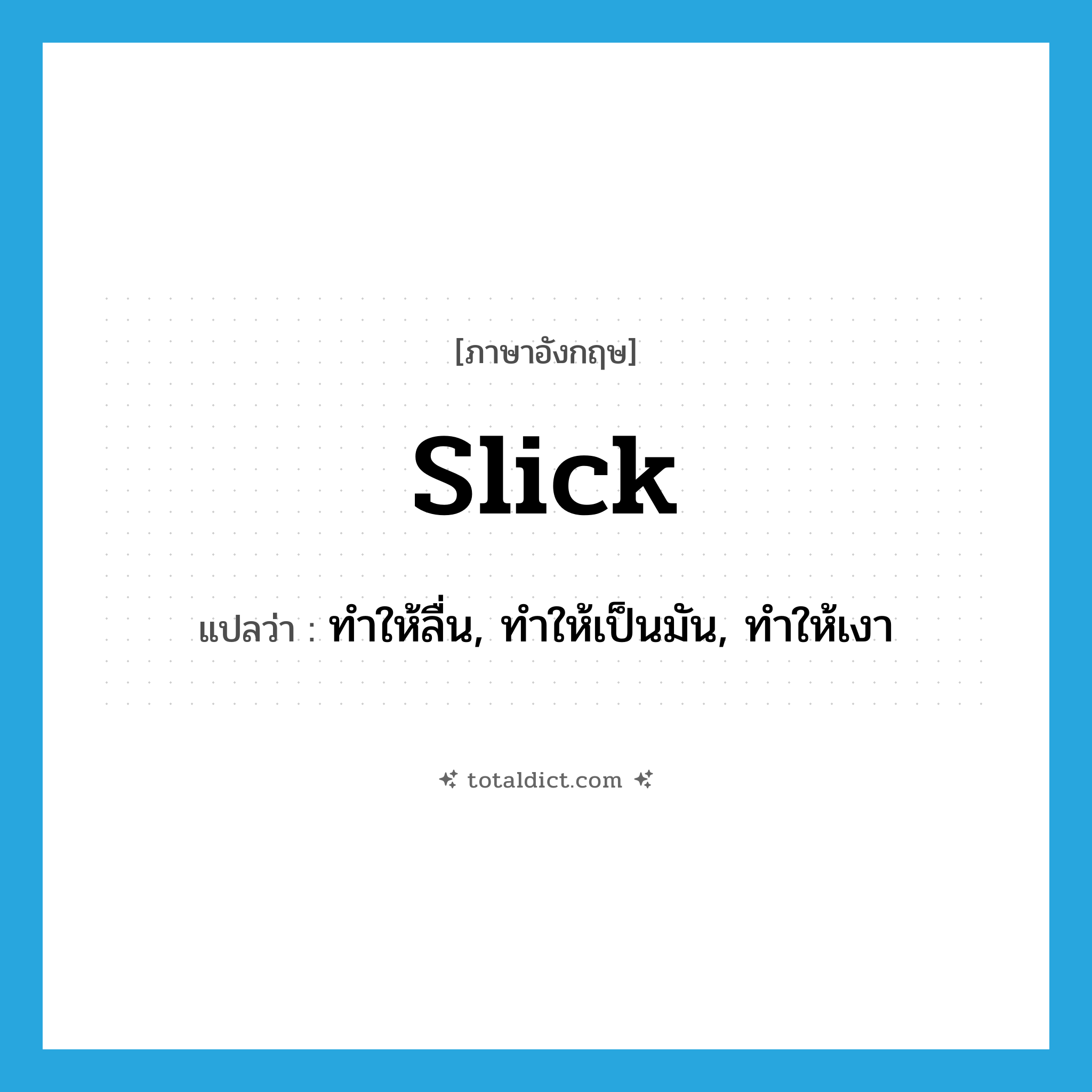 [ภาษาอังกฤษ]

slick

แปลว่า : ทำให้ลื่น, ทำให้เป็นมัน, ทำให้เงา

totaldict.com